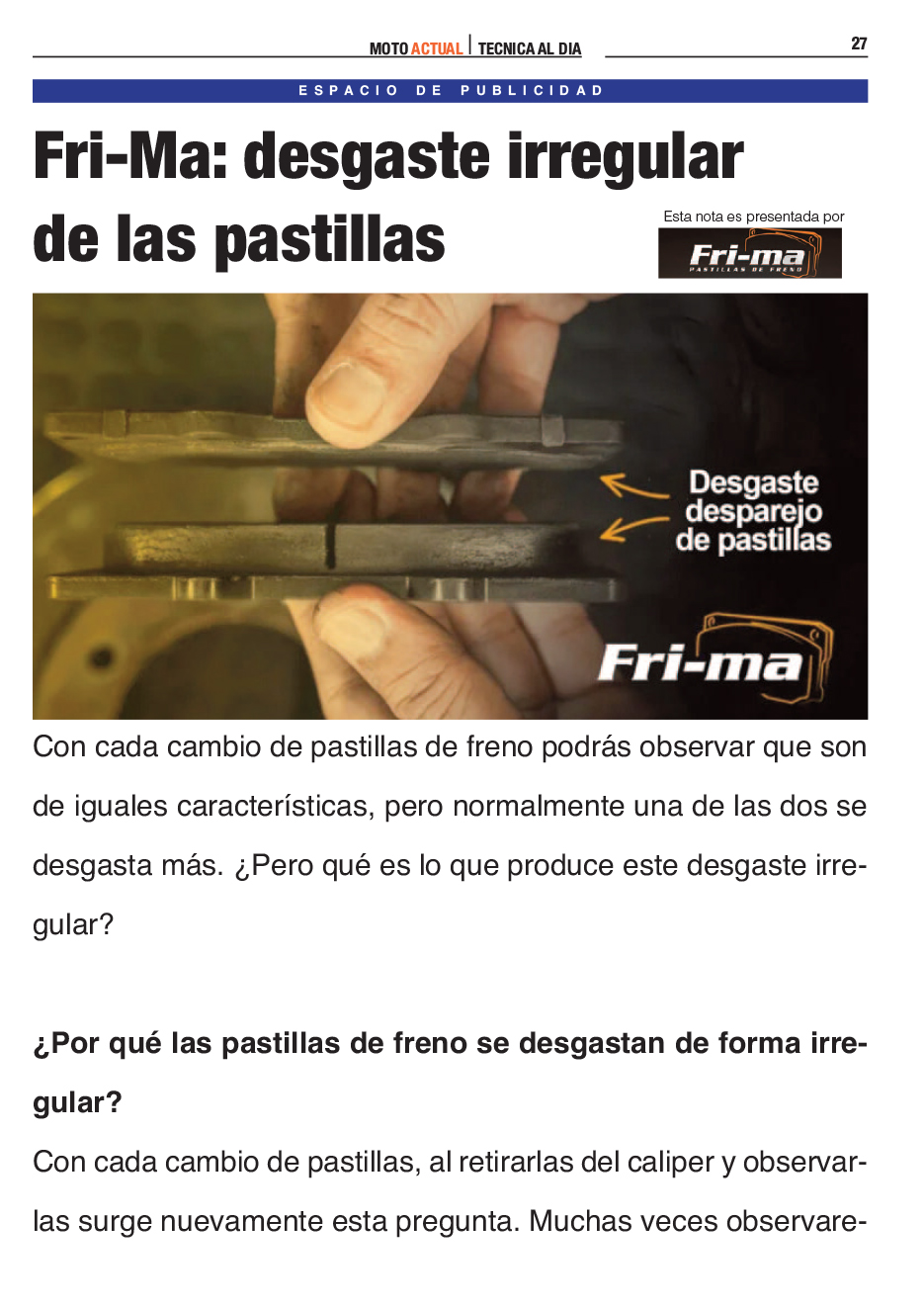 MOTO ACTUAL | TECNICA AL DIA

27

ESPACIO DE PUBLICIDAD

Fri-Ma: desgaste irregular de las pastillas

Esta nota es presentada por

Fri-ma
PASTILLAS DE FRENO

Desgaste desparejo de pastillas

Fri-ma

Con cada cambio de pastillas de freno podrás observar que son de iguales características, pero normalmente una de las dos se desgasta más. ¿Pero qué es lo que produce este desgaste irregular?

¿Por qué las pastillas de freno se desgastan de forma irregular?

Con cada cambio de pastillas, al retirarlas del caliper y observarlas surge nuevamente esta pregunta. Muchas veces observare-